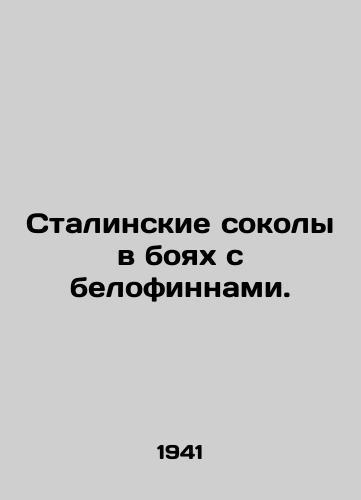 Сталинские соколы в боях с белофиннами.

1941